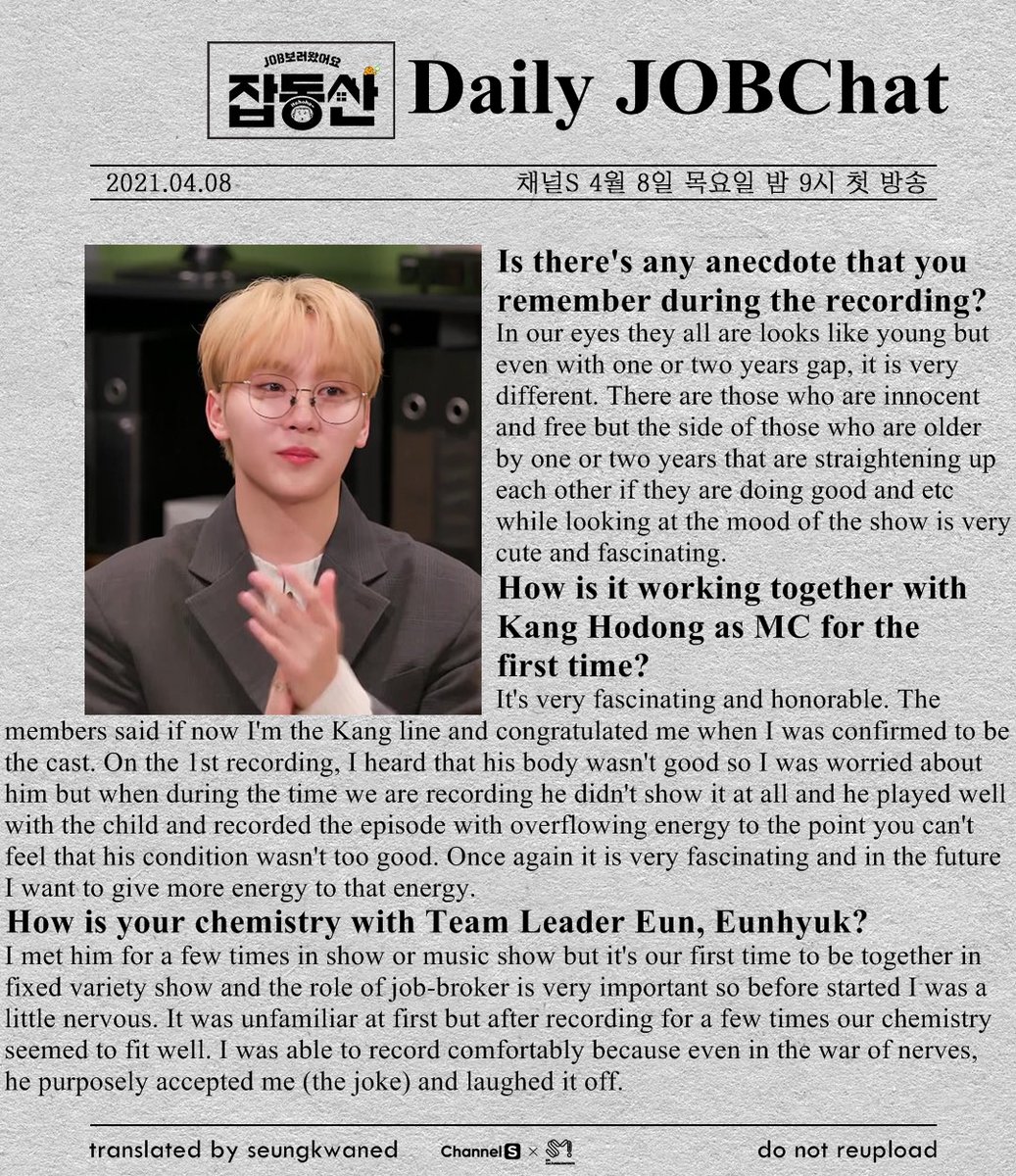 JOB보러왔어요
잡동산
Daily JOBChat

2021.04.08

채널S 4월 8일 목요일 밤 9시 첫 방송

Is there's any anecdote that you remember during the recording?

In our eyes they all are looks like young but even with one or two years gap, it is very different. There are those who are innocent and free but the side of those who are older by one or two years that are straightening up each other if they are doing good and etc while looking at the mood of the show is very cute and fascinating.

How is it working together with Kang Hodong as MC for the first time?

It's very fascinating and honorable. The members said if now I'm the Kang line and congratulated me when I was confirmed to be the cast. On the 1st recording, I heard that his body wasn't good so I was worried about him but when during the time we are recording he didn't show it at all and he played well with the child and recorded the episode with overflowing energy to the point you can't feel that his condition wasn't too good. Once again it is very fascinating and in the future I want to give more energy to that energy.

How is your chemistry with Team Leader Eun, Eunhyuk?

I met him for a few times in show or music show but it's our first time to be together in fixed variety show and the role of job-broker is very important so before started I was a little nervous. It was unfamiliar at first but after recording for a few times our chemistry seemed to fit well. I was able to record comfortably because even in the war of nerves, he purposely accepted me (the joke) and laughed it off.

translated by seungkwaned

Channel S × SM

do not reupload